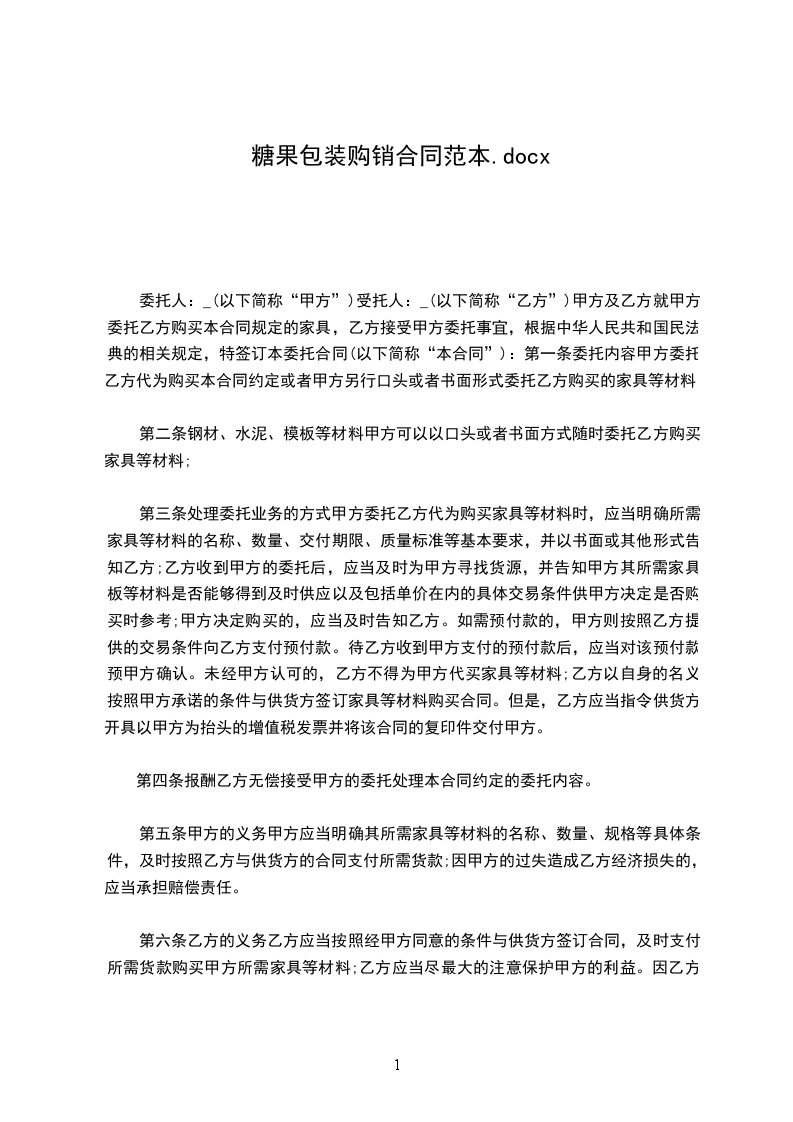 糖果包装购销合同范本.docx

委托人：_(以下简称“甲方”)受托人：_(以下简称“乙方”)甲方及乙方就甲方委托乙方购买本合同规定的家具，乙方接受甲方委托事宜，根据中华人民共和国民法典的相关规定，特签订本委托合同(以下简称“本合同”)：第一条委托内容甲方委托乙方代为购买本合同约定或者甲方另行口头或者书面形式委托乙方购买的家具等材料

第二条钢材、水泥、模板等材料甲方可以以口头或者书面方式随时委托乙方购买家具等材料;

第三条处理委托业务的方式甲方委托乙方代为购买家具等材料时，应当明确所需家具等材料的名称、数量、交付期限、质量标准等基本要求，并以书面或其他形式告知乙方;乙方收到甲方的委托后，应当及时为甲方寻找货源，并告知甲方其所需家具板等材料是否能够得到及时供应以及包括单价在内的具体交易条件供甲方决定是否购买时参考;甲方决定购买的，应当及时告知乙方。如需预付款的，甲方则按照乙方提供的交易条件向乙方支付预付款。待乙方收到甲方支付的预付款后，应当对该预付款预甲方确认。未经甲方认可的，乙方不得为甲方代买家具等材料;乙方以自身的名义按照甲方承诺的条件与供货方签订家具等材料购买合同。但是，乙方应当指令供货方开具以甲方为抬头的增值税发票并将该合同的复印件交付甲方。

第四条报酬乙方无偿接受甲方的委托处理本合同约定的委托内容。

第五条甲方的义务甲方应当明确其所需家具等材料的名称、数量、规格等具体条件，及时按照乙方与供货方的合同支付所需货款;因甲方的过失造成乙方经济损失的，应当承担赔偿责任。

第六条乙方的义务乙方应当按照经甲方同意的条件与供货方签订合同，及时支付所需货款购买甲方所需家具等材料;乙方应当尽最大的注意保护甲方的利益。因乙方

1